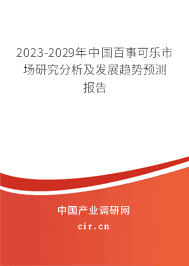 2023-2029年中国百事可乐市场研究分析及发展趋势预测报告

中国产业调研网

cir.cn